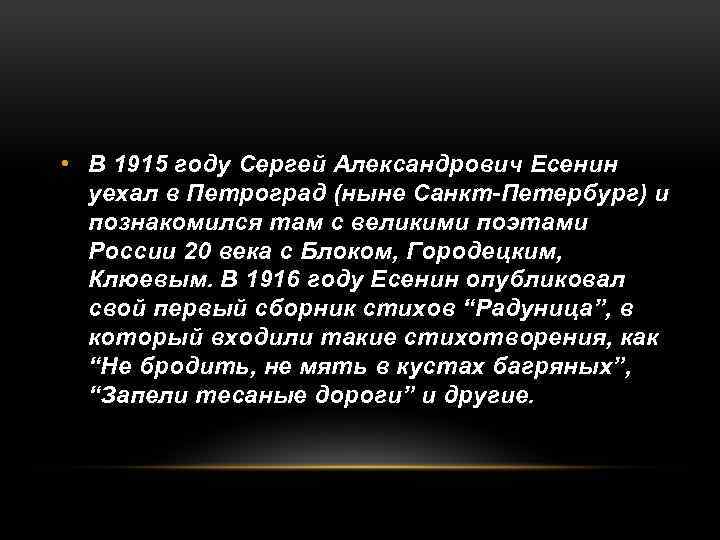 • В 1915 году Сергей Александрович Есенин уехал в Петроград (ныне Санкт-Петербург) и познакомился там с великими поэтами России 20 века с Блоком, Городецким, Клюевым. В 1916 году Есенин опубликовал свой первый сборник стихов “Радуница”, в который входили такие стихотворения, как “Не бродить, не мять в кустах багряных”, “Запели тесаные дороги” и другие.